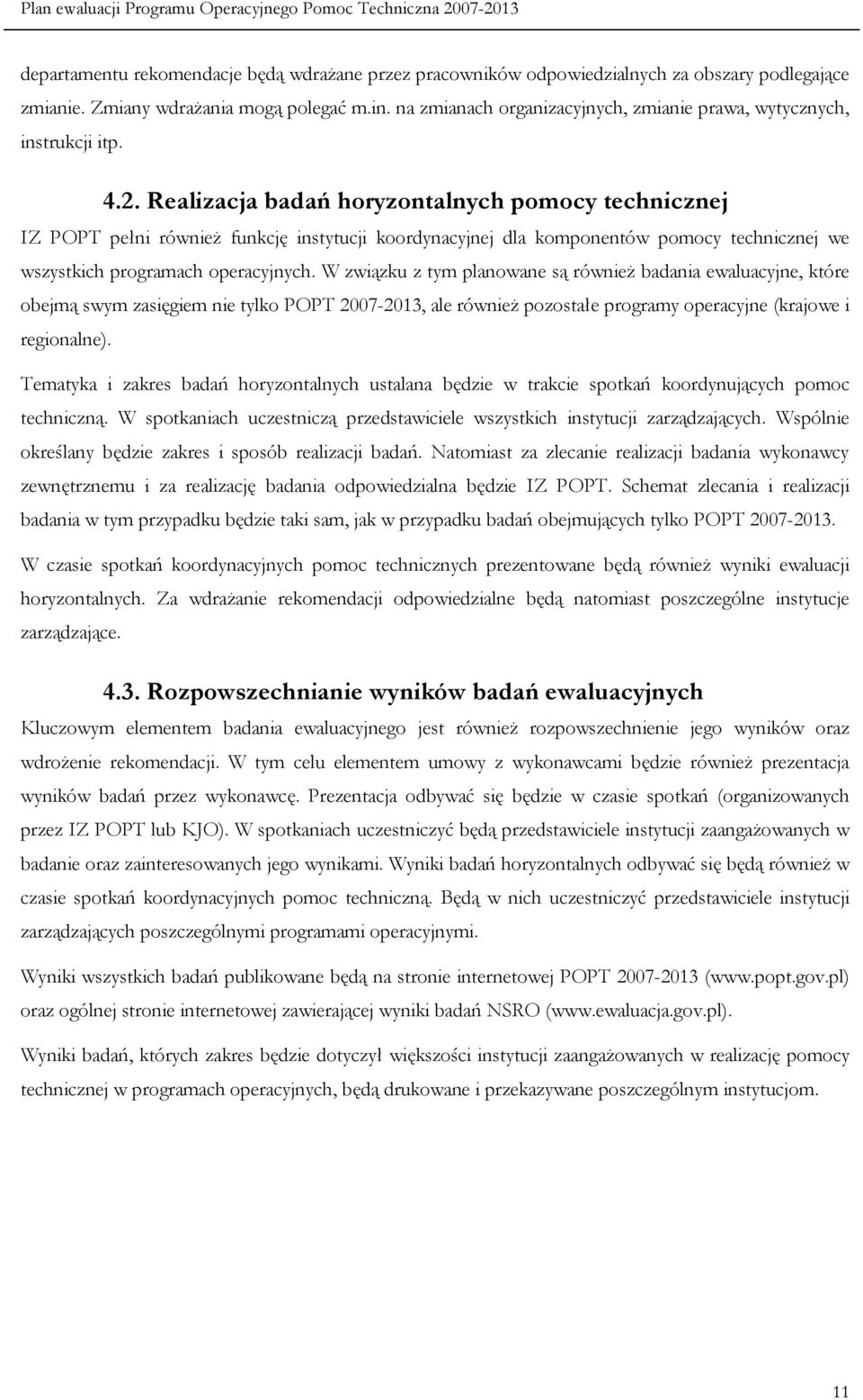 Plan ewaluacji Programu Operacyjnego Pomoc Techniczna 2007-2013

departamentu rekomendacje będą wdrażane przez pracowników odpowiedzialnych za obszary podlegające zmianie. Zmiany wdrażania mogą polegać m.in. na zmianach organizacyjnych, zmianie prawa, wytycznych, instrukcji itp.

4.2. Realizacja badań horyzontalnych pomocy technicznej

IZ POPT pełni również funkcję instytucji koordynacyjnej dla komponentów pomocy technicznej we wszystkich programach operacyjnych. W związku z tym planowane są również badania ewaluacyjne, które obejmą swym zasięgiem nie tylko POPT 2007-2013, ale również pozostałe programy operacyjne (krajowe i regionalne).

Tematyka i zakres badań horyzontalnych ustalana będzie w trakcie spotkań koordynujących pomoc techniczną. W spotkaniach uczestniczą przedstawiciele wszystkich instytucji zarządzających. Wspólnie określany będzie zakres i sposób realizacji badań. Natomiast za zlecanie realizacji badania wykonawcy zewnętrznemu i za realizację badania odpowiedzialna będzie IZ POPT. Schemat zlecania i realizacji badania w tym przypadku będzie taki sam, jak w przypadku badań obejmujących tylko POPT 2007-2013.

W czasie spotkań koordynacyjnych pomoc technicznych prezentowane będą również wyniki ewaluacji horyzontalnych. Za wdrażanie rekomendacji odpowiedzialne będą natomiast poszczególne instytucje zarządzające.

4.3. Rozpowszechnianie wyników badań ewaluacyjnych

Kluczowym elementem badania ewaluacyjnego jest również rozpowszechnienie jego wyników oraz wdrożenie rekomendacji. W tym celu elementem umowy z wykonawcami będzie również prezentacja wyników badań przez wykonawcę. Prezentacja odbywać się będzie w czasie spotkań (organizowanych przez IZ POPT lub KJO). W spotkaniach uczestniczyć będą przedstawiciele instytucji zaangażowanych w badanie oraz zainteresowanych jego wynikami. Wyniki badań horyzontalnych odbywać się będą również w czasie spotkań koordynacyjnych pomoc techniczną. Będą w nich uczestniczyć przedstawiciele instytucji zarządzających poszczególnymi programami operacyjnymi.

Wyniki wszystkich badań publikowane będą na stronie internetowej POPT 2007-2013 (www.popt.gov.pl) oraz ogólnej stronie internetowej zawierającej wyniki badań NSRO (www.ewaluacja.gov.pl).

Wyniki badań, których zakres będzie dotyczył większości instytucji zaangażowanych w realizację pomocy technicznej w programach operacyjnych, będą drukowane i przekazywane poszczególnym instytucjom.

11